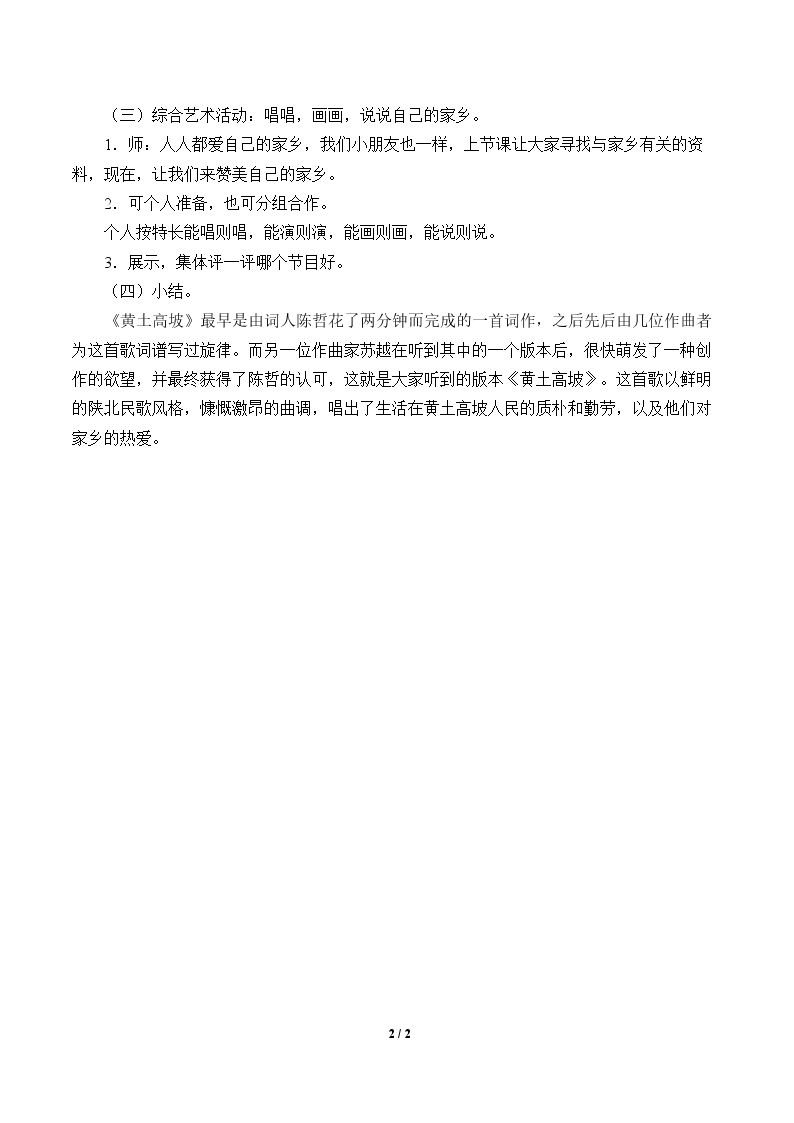 （三）综合艺术活动：唱唱，画画，说说自己的家乡。

1．师：人人都爱自己的家乡，我们小朋友也一样，上节课让大家寻找与家乡有关的资料，现在，让我们来赞美自己的家乡。

2．可个人准备，也可分组合作。

个人按特长能唱则唱，能演则演，能画则画，能说则说。

3．展示，集体评一评哪个节目好。

（四）小结。

《黄土高坡》最早是由词人陈哲花了两分钟而完成的一首词作，之后先后由几位作曲者为这首歌词谱写过旋律。而另一位作曲家苏越在听到其中的一个版本后，很快萌发了一种创作的欲望，并最终获得了陈哲的认可，这就是大家听到的版本《黄土高坡》。这首歌以鲜明的陕北民歌风格，慷慨激昂的曲调，唱出了生活在黄土高坡人民的质朴和勤劳，以及他们对家乡的热爱。

2 / 2